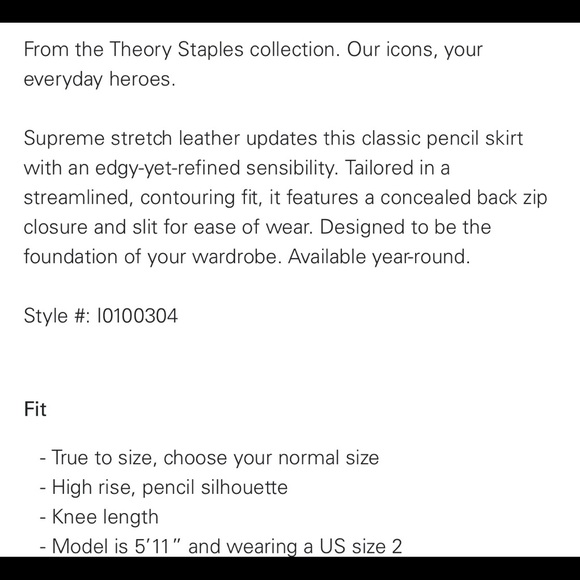 From the Theory Staples collection. Our icons, your everyday heroes.

Supreme stretch leather updates this classic pencil skirt with an edgy-yet-refined sensibility. Tailored in a streamlined, contouring fit, it features a concealed back zip closure and slit for ease of wear. Designed to be the foundation of your wardrobe. Available year-round.

Style #: I0100304

Fit

- True to size, choose your normal size
- High rise, pencil silhouette
- Knee length
- Model is 5'11" and wearing a US size 2